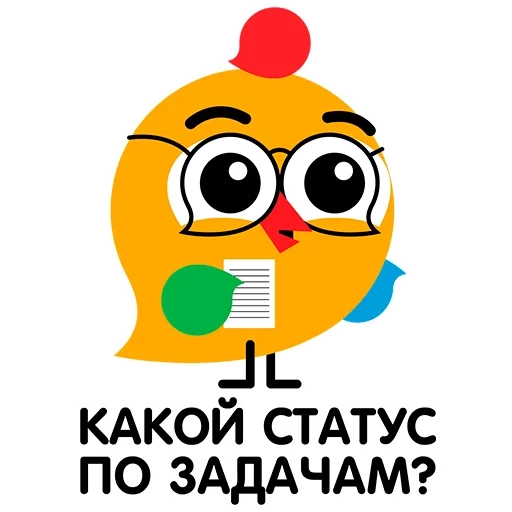 КАКОЙ СТАТУС ПО ЗАДАЧАМ?